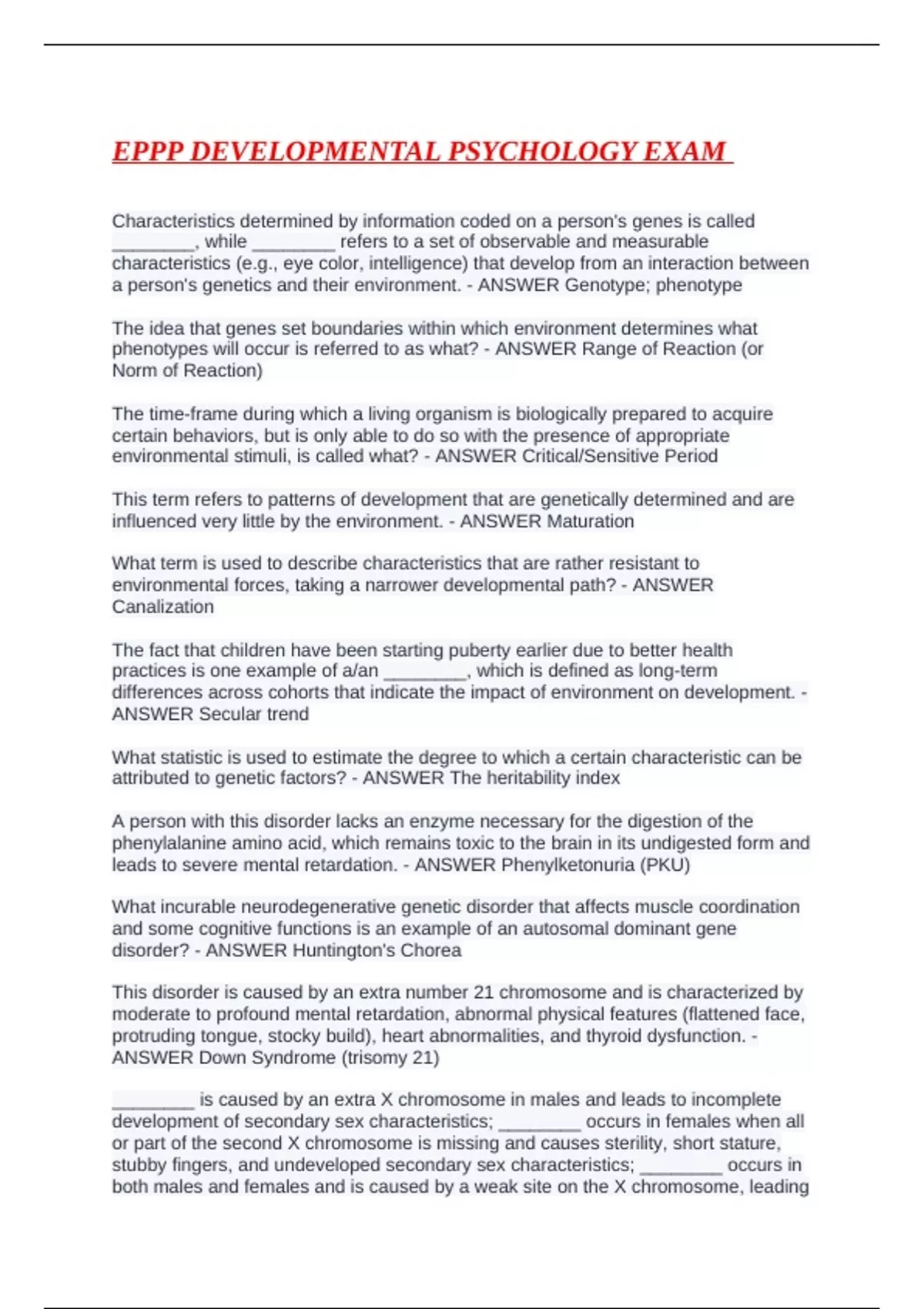 EPPP DEVELOPMENTAL PSYCHOLOGY EXAM

Characteristics determined by information coded on a person's genes is called ________, while ________ refers to a set of observable and measurable characteristics (e.g., eye color, intelligence) that develop from an interaction between a person's genetics and their environment. - ANSWER Genotype; phenotype

The idea that genes set boundaries within which environment determines what phenotypes will occur is referred to as what? - ANSWER Range of Reaction (or Norm of Reaction)

The time-frame during which a living organism is biologically prepared to acquire certain behaviors, but is only able to do so with the presence of appropriate environmental stimuli, is called what? - ANSWER Critical/Sensitive Period

This term refers to patterns of development that are genetically determined and are influenced very little by the environment. - ANSWER Maturation

What term is used to describe characteristics that are rather resistant to environmental forces, taking a narrower developmental path? - ANSWER Canalization

The fact that children have been starting puberty earlier due to better health practices is one example of a/an ________, which is defined as long-term differences across cohorts that indicate the impact of environment on development. - ANSWER Secular trend

What statistic is used to estimate the degree to which a certain characteristic can be attributed to genetic factors? - ANSWER The heritability index

A person with this disorder lacks an enzyme necessary for the digestion of the phenylalanine amino acid, which remains toxic to the brain in its undigested form and leads to severe mental retardation. - ANSWER Phenylketonuria (PKU)

What incurable neurodegenerative genetic disorder that affects muscle coordination and some cognitive functions is an example of an autosomal dominant gene disorder? - ANSWER Huntington's Chorea

This disorder is caused by an extra number 21 chromosome and is characterized by moderate to profound mental retardation, abnormal physical features (flattened face, protruding tongue, stocky build), heart abnormalities, and thyroid dysfunction. - ANSWER Down Syndrome (trisomy 21)

________ is caused by an extra X chromosome in males and leads to incomplete development of secondary sex characteristics; ________ occurs in females when all or part of the second X chromosome is missing and causes sterility, short stature, stubby fingers, and undeveloped secondary sex characteristics; ________ occurs in both males and females and is caused by a weak site on the X chromosome, leading